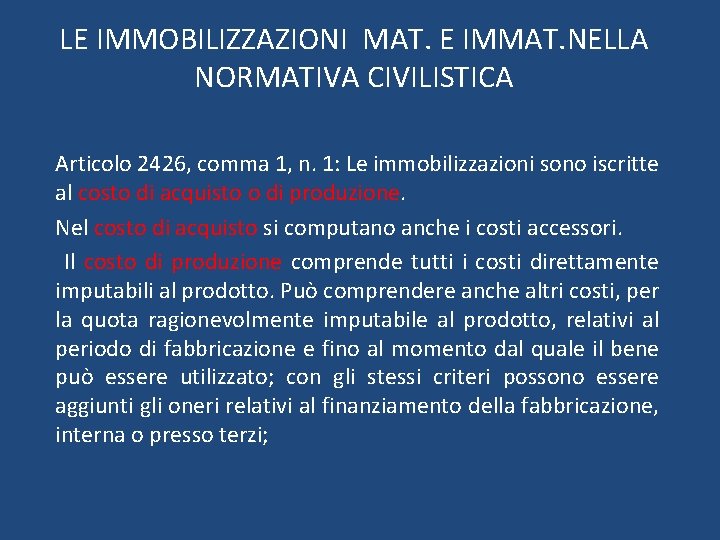 LE IMMOBILIZZAZIONI MAT. E IMMAT.NELLA NORMATIVA CIVILISTICA

Articolo 2426, comma 1, n. 1: Le immobilizzazioni sono iscritte al costo di acquisto o di produzione.

Nel costo di acquisto si computano anche i costi accessori.

Il costo di produzione comprende tutti i costi direttamente imputabili al prodotto. Può comprendere anche altri costi, per la quota ragionevolmente imputabile al prodotto, relativi al periodo di fabbricazione e fino al momento dal quale il bene può essere utilizzato; con gli stessi criteri possono essere aggiunti gli oneri relativi al finanziamento della fabbricazione, interna o presso terzi;